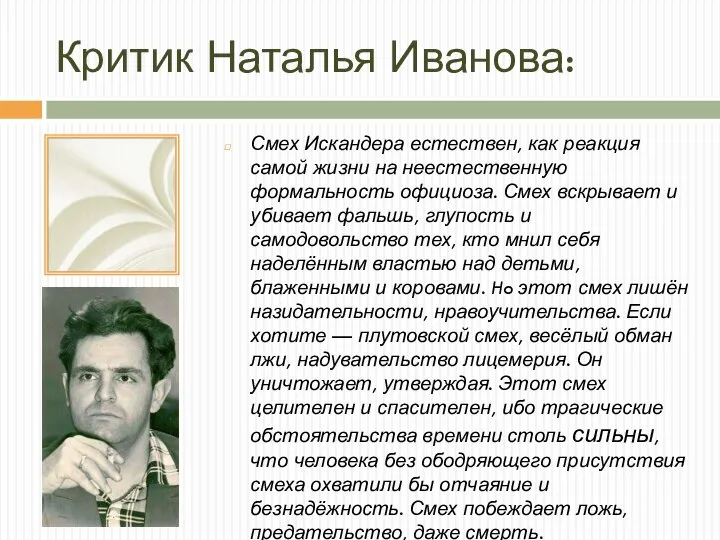 Критик Наталья Иванова:

Смех Искандера естествен, как реакция самой жизни на неестественную формальность официоза. Смех вскрывает и убивает фальшь, глупость и самодовольство тех, кто мнил себя наделённым властью над детьми, блаженными и коровами. Но этот смех лишён назидательности, нравоучительства. Если хотите — плутовской смех, весёлый обман лжи, надувательство лицемерия. Он уничтожает, утверждая. Этот смех целителен и спасителен, ибо трагические обстоятельства времени столь сильны, что человека без ободряющего присутствия смеха охватили бы отчаяние и безнадёжность. Смех побеждает ложь, предательство, даже смерть.